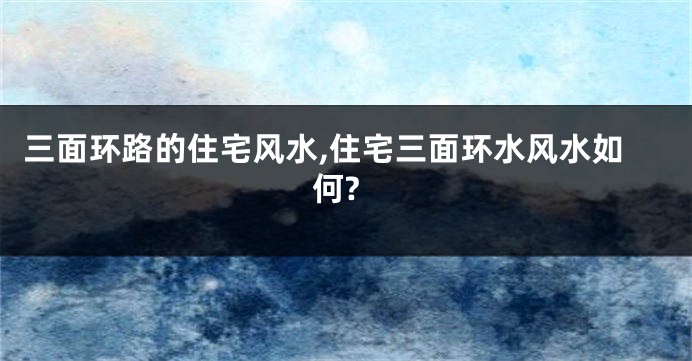 三面环路的住宅风水,住宅三面环水风水如何?